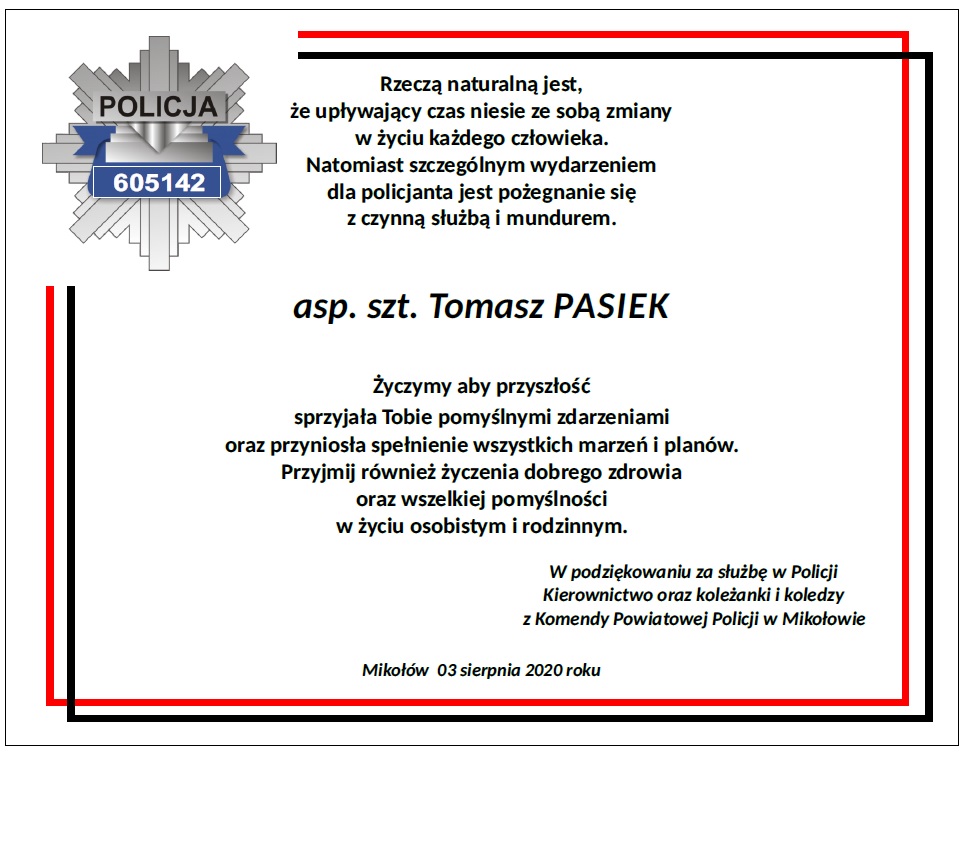 POLICJA
605142

Rzeczą naturalną jest,
że upływający czas niesie ze sobą zmiany
w życiu każdego człowieka.
Natomiast szczególnym wydarzeniem
dla policjanta jest pożegnanie się
z czynną służbą i mundurem.

asp. szt. Tomasz PASIEK

Życzymy aby przyszłość
sprzyjała Tobie pomyślnymi zdarzeniami
oraz przyniosła spełnienie wszystkich marzeń i planów.
Przyjmij również życzenia dobrego zdrowia
oraz wszelkiej pomyślności
w życiu osobistym i rodzinnym.

W podziękowaniu za służbę w Policji
Kierownictwo oraz koleżanki i koledzy
z Komendy Powiatowej Policji w Mikołowie

Mikołów 03 sierpnia 2020 roku